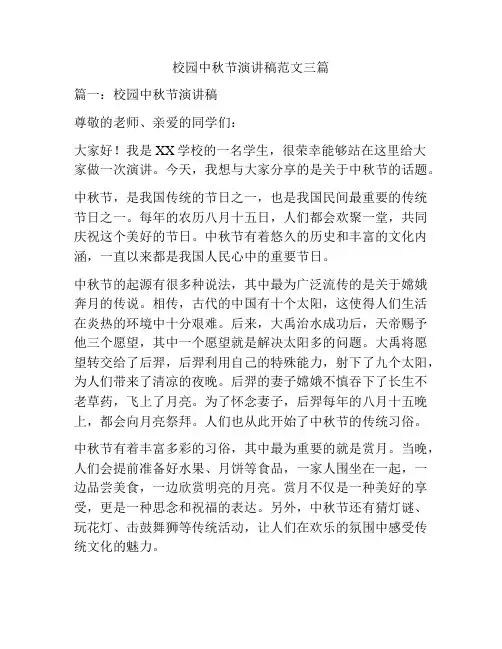 校园中秋节演讲稿范文三篇

篇一：校园中秋节演讲稿

尊敬的老师、亲爱的同学们：

大家好！我是XX学校的一名学生，很荣幸能够站在这里给大家做一次演讲。今天，我想与大家分享的是关于中秋节的话题。

中秋节，是我国传统的节日之一，也是我国民间最重要的传统节日之一。每年的农历八月十五日，人们都会欢聚一堂，共同庆祝这个美好的节日。中秋节有着悠久的历史和丰富的文化内涵，一直以来都是我国人民心中的重要节日。

中秋节的起源有很多种说法，其中最为广泛流传的是关于嫦娥奔月的传说。相传，古代的中国有十个太阳，这使得人们生活在炎热的环境中十分艰难。后来，大禹治水成功后，天帝赐予他三个愿望，其中一个愿望就是解决太阳多的问题。大禹将愿望转交给了后羿，后羿利用自己的特殊能力，射下了九个太阳，为人们带来了清凉的夜晚。后羿的妻子嫦娥不慎吞下了长生不老草药，飞上了月亮。为了怀念妻子，后羿每年的八月十五晚上，都会向月亮祭拜。人们也从此开始了中秋节的传统习俗。

中秋节有着丰富多彩的习俗，其中最为重要的就是赏月。当晚，人们会提前准备好水果、月饼等食品，一家人围坐在一起，一边品尝美食，一边欣赏明亮的月亮。赏月不仅是一种美好的享受，更是一种思念和祝福的表达。另外，中秋节还有猜灯谜、玩花灯、击鼓舞狮等传统活动，让人们在欢乐的氛围中感受传统文化的魅力。